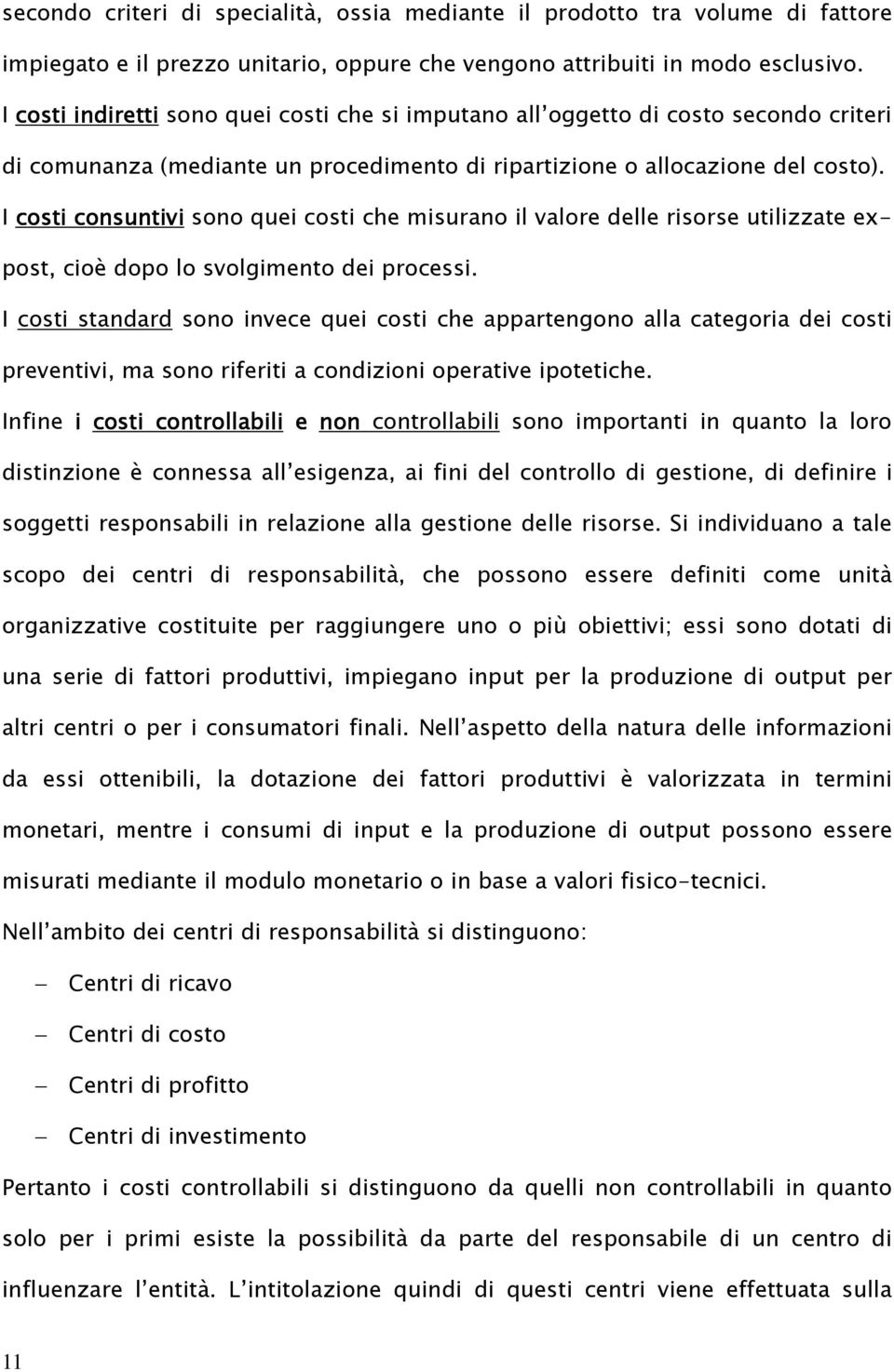 secondo criteri di specialità, ossia mediante il prodotto tra volume di fattore impiegato e il prezzo unitario, oppure che vengono attribuiti in modo esclusivo.
I costi indiretti sono quei costi che si imputano all'oggetto di costo secondo criteri di comunanza (mediante un procedimento di ripartizione o allocazione del costo).
I costi consuntivi sono quei costi che misurano il valore delle risorse utilizzate ex-post, cioè dopo lo svolgimento dei processi.
I costi standard sono invece quei costi che appartengono alla categoria dei costi preventivi, ma sono riferiti a condizioni operative ipotetiche.
Infine i costi controllabili e non controllabili sono importanti in quanto la loro distinzione è connessa all'esigenza, ai fini del controllo di gestione, di definire i soggetti responsabili in relazione alla gestione delle risorse. Si individuano a tale scopo dei centri di responsabilità, che possono essere definiti come unità organizzative costituite per raggiungere uno o più obiettivi; essi sono dotati di una serie di fattori produttivi, impiegano input per la produzione di output per altri centri o per i consumatori finali. Nell'aspetto della natura delle informazioni da essi ottenibili, la dotazione dei fattori produttivi è valorizzata in termini monetari, mentre i consumi di input e la produzione di output possono essere misurati mediante il modulo monetario o in base a valori fisico-tecnici.
Nell'ambito dei centri di responsabilità si distinguono:
– Centri di ricavo
– Centri di costo
– Centri di profitto
– Centri di investimento
Pertanto i costi controllabili si distinguono da quelli non controllabili in quanto solo per i primi esiste la possibilità da parte del responsabile di un centro di influenzare l'entità. L'intitolazione quindi di questi centri viene effettuata sulla
11